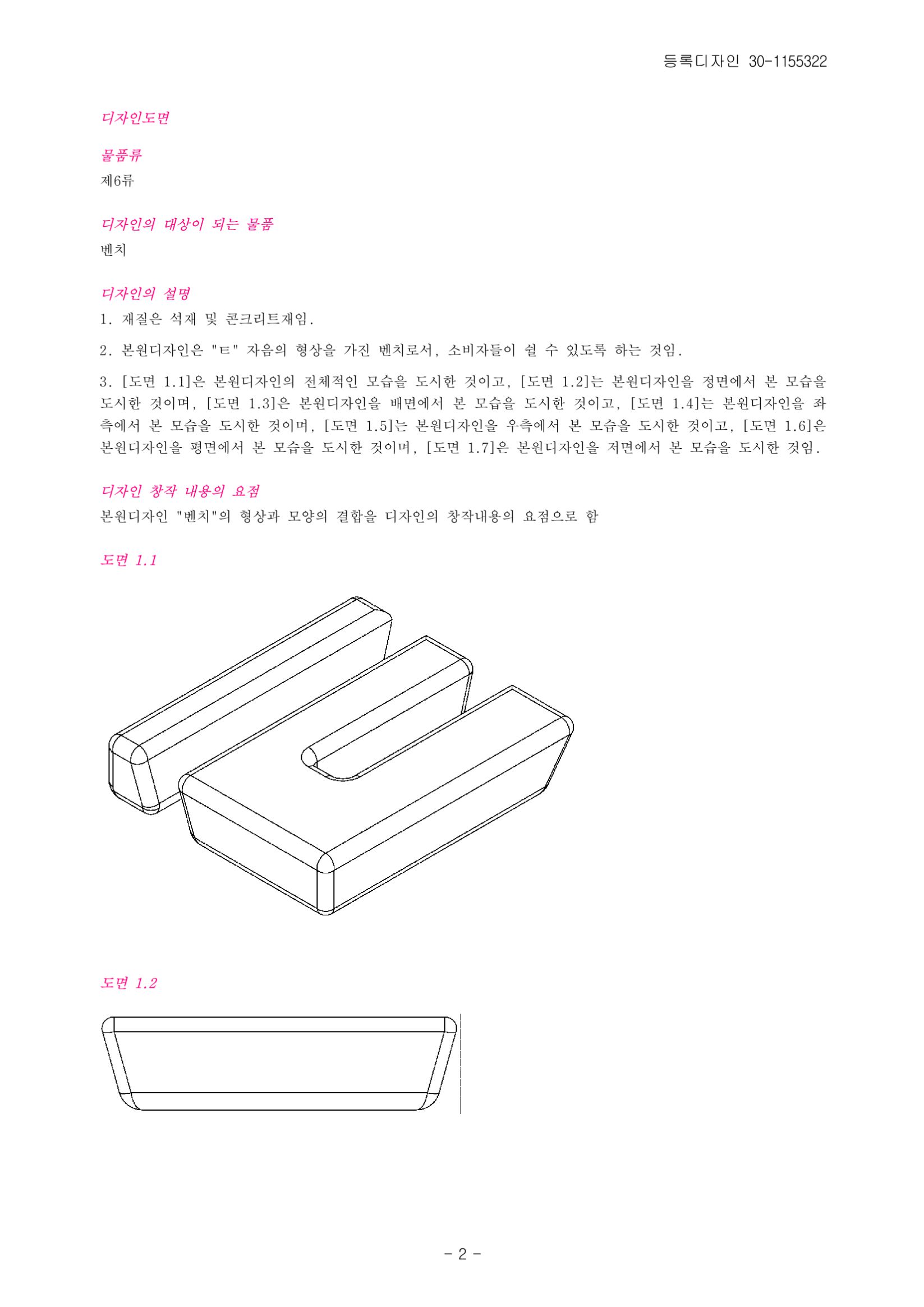 등록디자인 30-1155322

디자인도면

물품류
제6류

디자인의 대상이 되는 물품
벤치

디자인의 설명
1. 재질은 석재 및 콘크리트재임.

2. 본원디자인은 "ㅌ" 자음의 형상을 가진 벤치로서, 소비자들이 쉴 수 있도록 하는 것임.

3. [도면 1.1]은 본원디자인의 전체적인 모습을 도시한 것이고, [도면 1.2]는 본원디자인을 정면에서 본 모습을 도시한 것이며, [도면 1.3]은 본원디자인을 배면에서 본 모습을 도시한 것이고, [도면 1.4]는 본원디자인을 좌측에서 본 모습을 도시한 것이며, [도면 1.5]는 본원디자인을 우측에서 본 모습을 도시한 것이고, [도면 1.6]은 본원디자인을 평면에서 본 모습을 도시한 것이며, [도면 1.7]은 본원디자인을 저면에서 본 모습을 도시한 것임.

디자인 창작 내용의 요점
본원디자인 "벤치"의 형상과 모양의 결합을 디자인의 창작내용의 요점으로 함

도면 1.1

도면 1.2

- 2 -